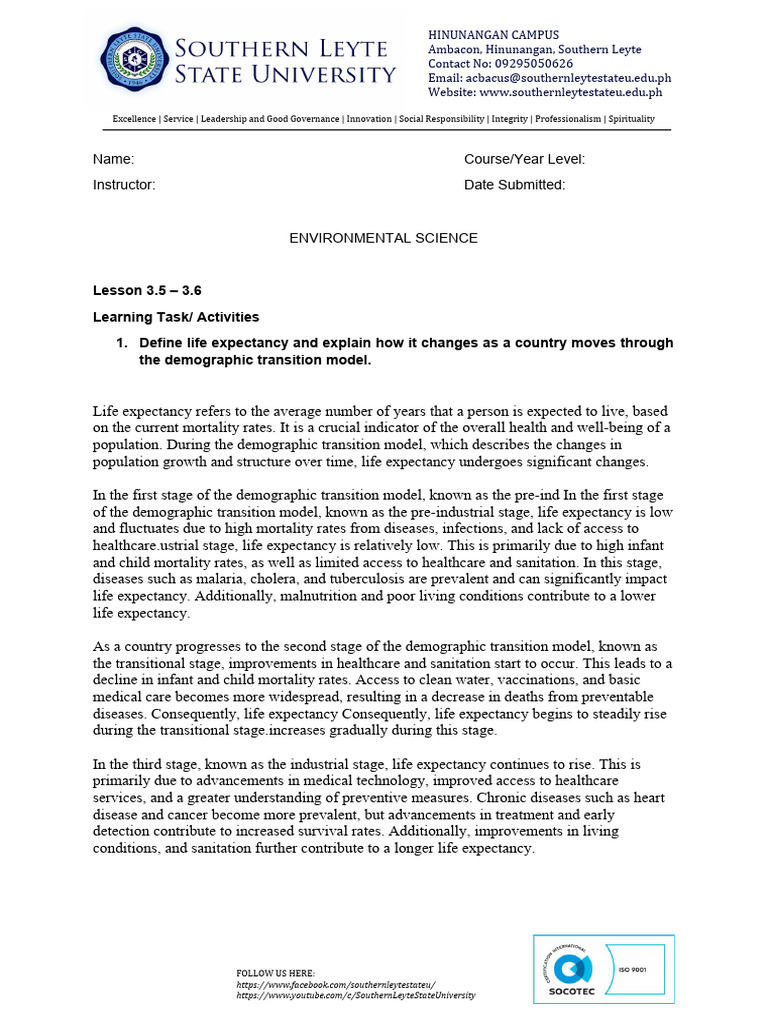 SOUTHERN LEYTE STATE UNIVERSITY

HINUNANGAN CAMPUS
Ambacon, Hinunangan, Southern Leyte
Contact No: 09295050626
Email: acbacus@southernleytestateu.edu.ph
Website: www.southernleytestateu.edu.ph

Excellence | Service | Leadership and Good Governance | Innovation | Social Responsibility | Integrity | Professionalism | Spirituality

Name:
Instructor:

Course/Year Level:
Date Submitted:

ENVIRONMENTAL SCIENCE

Lesson 3.5 – 3.6

Learning Task/ Activities

1. Define life expectancy and explain how it changes as a country moves through the demographic transition model.

Life expectancy refers to the average number of years that a person is expected to live, based on the current mortality rates. It is a crucial indicator of the overall health and well-being of a population. During the demographic transition model, which describes the changes in population growth and structure over time, life expectancy undergoes significant changes.

In the first stage of the demographic transition model, known as the pre-ind In the first stage of the demographic transition model, known as the pre-industrial stage, life expectancy is low and fluctuates due to high mortality rates from diseases, infections, and lack of access to healthcare.ustrial stage, life expectancy is relatively low. This is primarily due to high infant and child mortality rates, as well as limited access to healthcare and sanitation. In this stage, diseases such as malaria, cholera, and tuberculosis are prevalent and can significantly impact life expectancy. Additionally, malnutrition and poor living conditions contribute to a lower life expectancy.

As a country progresses to the second stage of the demographic transition model, known as the transitional stage, improvements in healthcare and sanitation start to occur. This leads to a decline in infant and child mortality rates. Access to clean water, vaccinations, and basic medical care becomes more widespread, resulting in a decrease in deaths from preventable diseases. Consequently, life expectancy Consequently, life expectancy begins to steadily rise during the transitional stage.increases gradually during this stage.

In the third stage, known as the industrial stage, life expectancy continues to rise. This is primarily due to advancements in medical technology, improved access to healthcare services, and a greater understanding of preventive measures. Chronic diseases such as heart disease and cancer become more prevalent, but advancements in treatment and early detection contribute to increased survival rates. Additionally, improvements in living conditions, and sanitation further contribute to a longer life expectancy.

FOLLOW US HERE:
https://www.facebook.com/southernleytestateu/
https://www.youtube.com/c/SouthernLeyteStateUniversity

CERTIFICATION INTERNATIONAL
SOCOTEC
ISO 9001